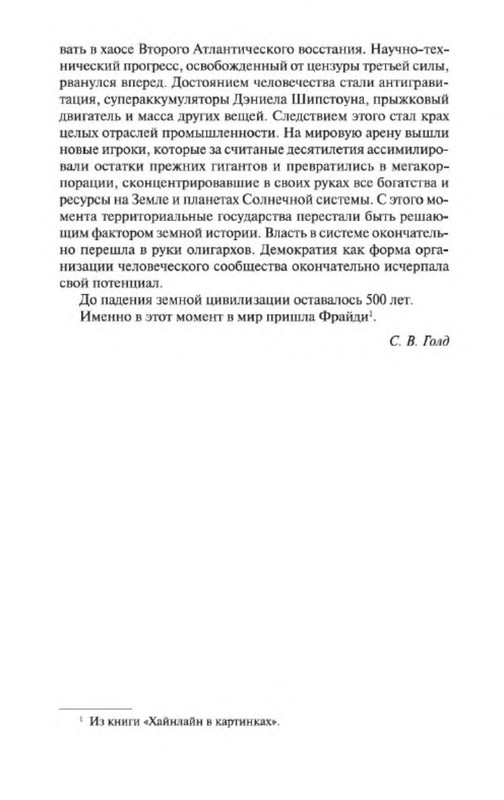 вать в хаосе Второго Атлантического восстания. Научно-технический прогресс, освобожденный от цензуры третьей силы, рванулся вперед. Достоянием человечества стали антигравитация, супераккумуляторы Дэниела Шипстоуна, прыжковый двигатель и масса других вещей. Следствием этого стал крах целых отраслей промышленности. На мировую арену вышли новые игроки, которые за считаные десятилетия ассимилировали остатки прежних гигантов и превратились в мегакорпорации, сконцентрировавшие в своих руках все богатства и ресурсы на Земле и планетах Солнечной системы. С этого момента территориальные государства перестали быть решающим фактором земной истории. Власть в системе окончательно перешла в руки олигархов. Демократия как форма организации человеческого сообщества окончательно исчерпала свой потенциал.

До падения земной цивилизации оставалось 500 лет.

Именно в этот момент в мир пришла Фрайди$^1$.

С. В. Голд

$^1$ Из книги «Хайнлайн в картинках».